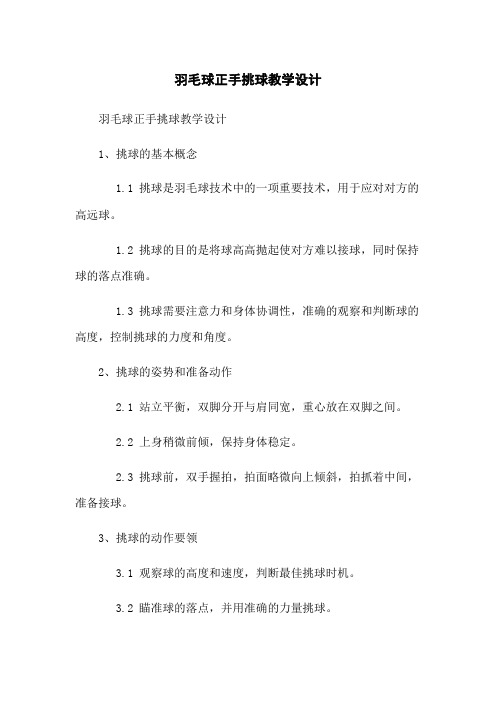 羽毛球正手挑球教学设计

羽毛球正手挑球教学设计

1、挑球的基本概念

1.1 挑球是羽毛球技术中的一项重要技术，用于应对对方的高远球。

1.2 挑球的目的是将球高高抛起使对方难以接球，同时保持球的落点准确。

1.3 挑球需要注意力和身体协调性，准确的观察和判断球的高度，控制挑球的力度和角度。

2、挑球的姿势和准备动作

2.1 站立平衡，双脚分开与肩同宽，重心放在双脚之间。

2.2 上身稍微前倾，保持身体稳定。

2.3 挑球前，双手握拍，拍面略微向上倾斜，拍抓着中间，准备接球。

3、挑球的动作要领

3.1 观察球的高度和速度，判断最佳挑球时机。

3.2 瞄准球的落点，并用准确的力量挑球。